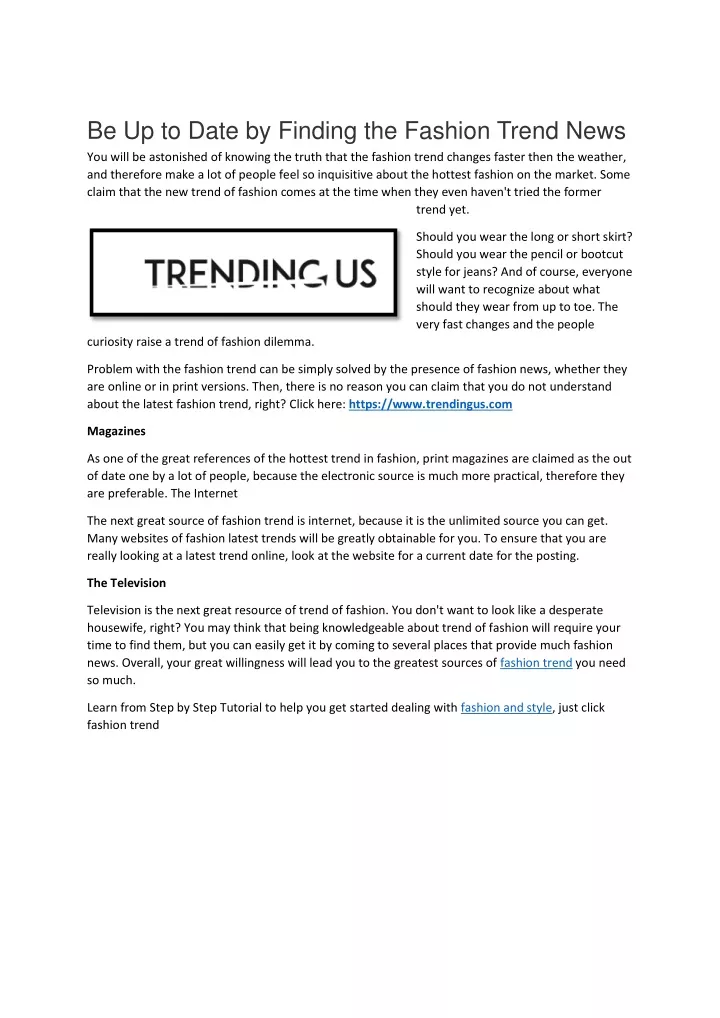 Be Up to Date by Finding the Fashion Trend News

You will be astonished of knowing the truth that the fashion trend changes faster then the weather, and therefore make a lot of people feel so inquisitive about the hottest fashion on the market. Some claim that the new trend of fashion comes at the time when they even haven't tried the former trend yet.

TRENDING US

Should you wear the long or short skirt? Should you wear the pencil or bootcut style for jeans? And of course, everyone will want to recognize about what should they wear from up to toe. The very fast changes and the people curiosity raise a trend of fashion dilemma.

Problem with the fashion trend can be simply solved by the presence of fashion news, whether they are online or in print versions. Then, there is no reason you can claim that you do not understand about the latest fashion trend, right? Click here: https://www.trendingus.com

Magazines

As one of the great references of the hottest trend in fashion, print magazines are claimed as the out of date one by a lot of people, because the electronic source is much more practical, therefore they are preferable. The Internet

The next great source of fashion trend is internet, because it is the unlimited source you can get. Many websites of fashion latest trends will be greatly obtainable for you. To ensure that you are really looking at a latest trend online, look at the website for a current date for the posting.

The Television

Television is the next great resource of trend of fashion. You don't want to look like a desperate housewife, right? You may think that being knowledgeable about trend of fashion will require your time to find them, but you can easily get it by coming to several places that provide much fashion news. Overall, your great willingness will lead you to the greatest sources of fashion trend you need so much.

Learn from Step by Step Tutorial to help you get started dealing with fashion and style, just click fashion trend